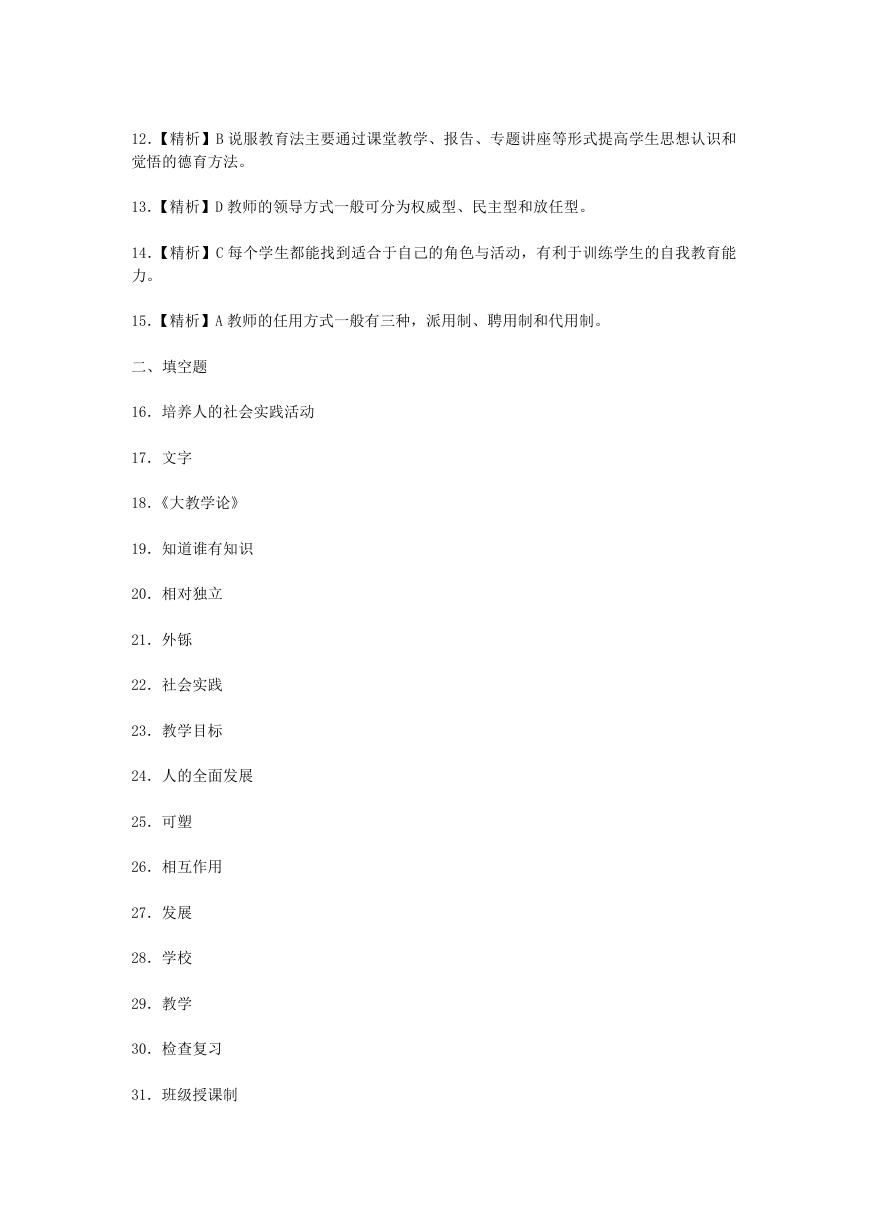 12.【精析】B 说服教育法主要通过课堂教学、报告、专题讲座等形式提高学生思想认识和觉悟的德育方法。

13.【精析】D 教师的领导方式一般可分为权威型、民主型和放任型。

14.【精析】C 每个学生都能找到适合于自己的角色与活动，有利于训练学生的自我教育能力。

15.【精析】A 教师的任用方式一般有三种，派用制、聘用制和代用制。

二、填空题

16. 培养人的社会实践活动

17. 文字

18.《大教学论》

19. 知道谁有知识

20. 相对独立

21. 外铄

22. 社会实践

23. 教学目标

24. 人的全面发展

25. 可塑

26. 相互作用

27. 发展

28. 学校

29. 教学

30. 检查复习

31. 班级授课制